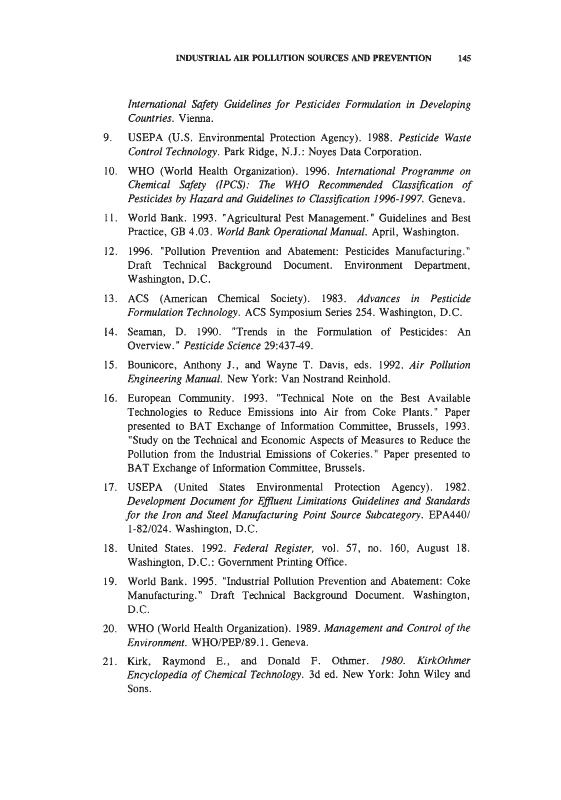 INDUSTRIAL AIR POLLUTION SOURCES AND PREVENTION 145

International Safety Guidelines for Pesticides Formulation in Developing Countries. Vienna.

9. USEPA (U.S. Environmental Protection Agency). 1988. Pesticide Waste Control Technology. Park Ridge, N.J.: Noyes Data Corporation.

10. WHO (World Health Organization). 1996. International Programme on Chemical Safety (IPCS): The WHO Recommended Classification of Pesticides by Hazard and Guidelines to Classification 1996-1997. Geneva.

11. World Bank. 1993. "Agricultural Pest Management." Guidelines and Best Practice, GB 4.03. World Bank Operational Manual. April, Washington.

12. 1996. "Pollution Prevention and Abatement: Pesticides Manufacturing." Draft Technical Background Document. Environment Department, Washington, D.C.

13. ACS (American Chemical Society). 1983. Advances in Pesticide Formulation Technology. ACS Symposium Series 254. Washington, D.C.

14. Seaman, D. 1990. "Trends in the Formulation of Pesticides: An Overview." Pesticide Science 29:437-49.

15. Bounicore, Anthony J., and Wayne T. Davis, eds. 1992. Air Pollution Engineering Manual. New York: Van Nostrand Reinhold.

16. European Community. 1993. "Technical Note on the Best Available Technologies to Reduce Emissions into Air from Coke Plants." Paper presented to BAT Exchange of Information Committee, Brussels, 1993. "Study on the Technical and Economic Aspects of Measures to Reduce the Pollution from the Industrial Emissions of Cokeries." Paper presented to BAT Exchange of Information Committee, Brussels.

17. USEPA (United States Environmental Protection Agency). 1982. Development Document for Effluent Limitations Guidelines and Standards for the Iron and Steel Manufacturing Point Source Subcategory. EPA440/1-82/024. Washington, D.C.

18. United States. 1992. Federal Register, vol. 57, no. 160, August 18. Washington, D.C.: Government Printing Office.

19. World Bank. 1995. "Industrial Pollution Prevention and Abatement: Coke Manufacturing." Draft Technical Background Document. Washington, D.C.

20. WHO (World Health Organization). 1989. Management and Control of the Environment. WHO/PEP/89.1. Geneva.

21. Kirk, Raymond E., and Donald F. Othmer. 1980. KirkOthmer Encyclopedia of Chemical Technology. 3d ed. New York: John Wiley and Sons.